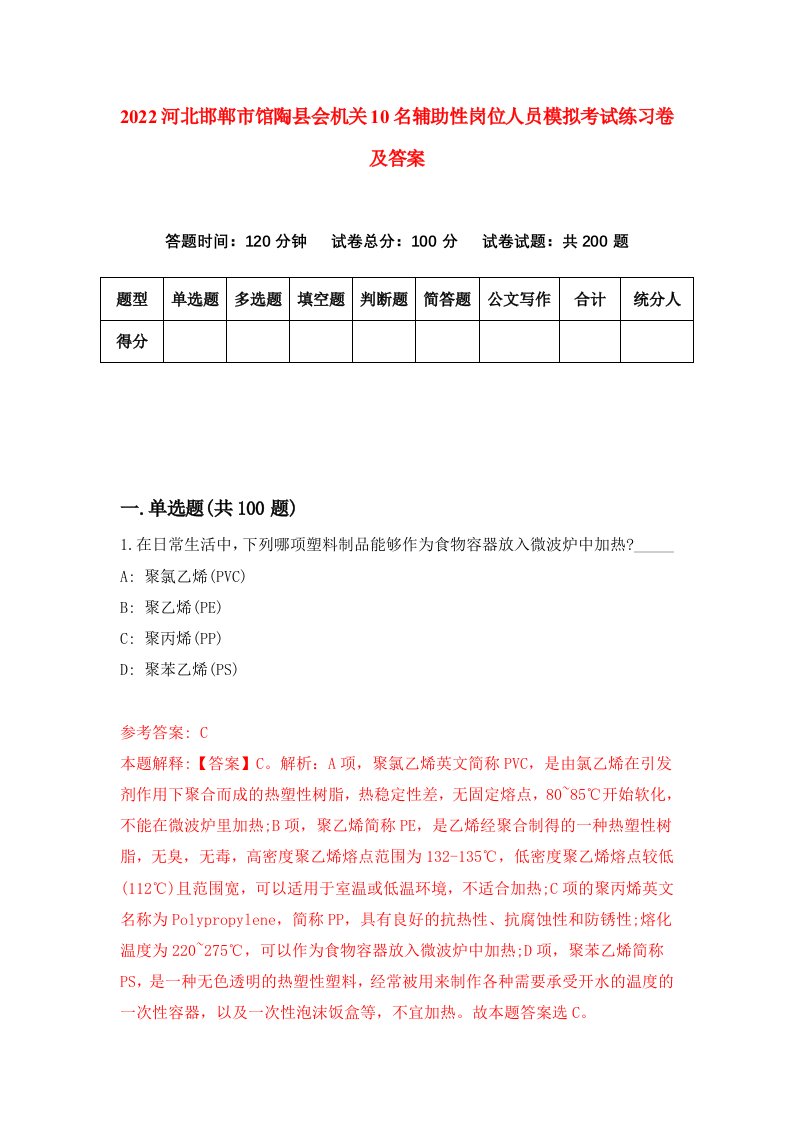 2022河北邯郸市馆陶县会机关10名辅助性岗位人员模拟考试练习卷及答案

答题时间：120分钟　试卷总分：100分　试卷试题：共200题

| 题型 | 单选题 | 多选题 | 填空题 | 判断题 | 简答题 | 公文写作 | 合计 | 统分人 |
|---|---|---|---|---|---|---|---|---|
| 得分 | | | | | | | | |

一.单选题(共100题)

1.在日常生活中，下列哪项塑料制品能够作为食物容器放入微波炉中加热?_____
A: 聚氯乙烯(PVC)
B: 聚乙烯(PE)
C: 聚丙烯(PP)
D: 聚苯乙烯(PS)

参考答案: C
本题解释:【答案】C。解析：A项，聚氯乙烯英文简称PVC，是由氯乙烯在引发剂作用下聚合而成的热塑性树脂，热稳定性差，无固定熔点，80~85℃开始软化，不能在微波炉里加热;B项，聚乙烯简称PE，是乙烯经聚合制得的一种热塑性树脂，无臭，无毒，高密度聚乙烯熔点范围为132-135℃，低密度聚乙烯熔点较低(112℃)且范围宽，可以适用于室温或低温环境，不适合加热;C项的聚丙烯英文名称为Polypropylene，简称PP，具有良好的抗热性、抗腐蚀性和防锈性;熔化温度为220~275℃，可以作为食物容器放入微波炉中加热;D项，聚苯乙烯简称PS，是一种无色透明的热塑性塑料，经常被用来制作各种需要承受开水的温度的一次性容器，以及一次性泡沫饭盒等，不宜加热。故本题答案选C。